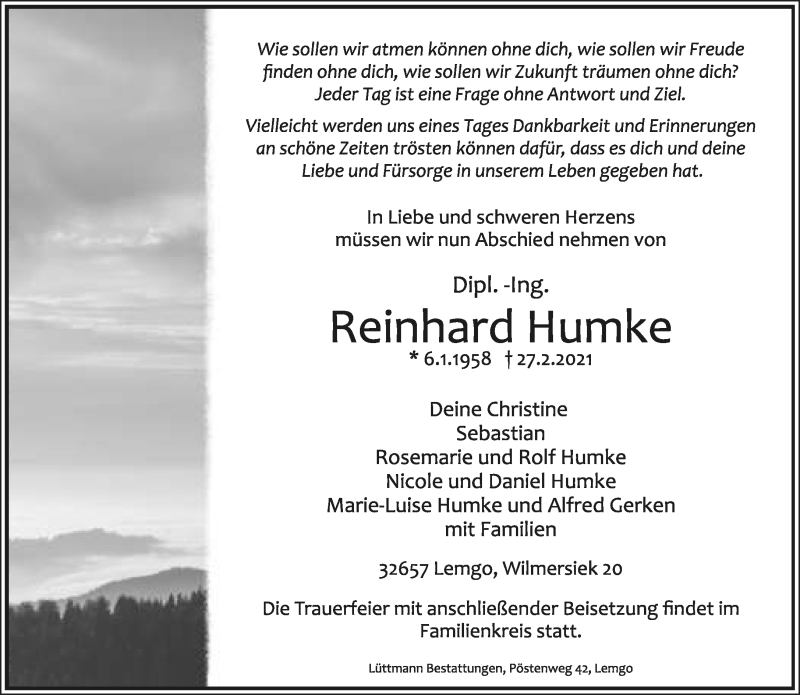 Wie sollen wir atmen können ohne dich, wie sollen wir Freude finden ohne dich, wie sollen wir Zukunft träumen ohne dich? Jeder Tag ist eine Frage ohne Antwort und Ziel.

Vielleicht werden uns eines Tages Dankbarkeit und Erinnerungen an schöne Zeiten trösten können dafür, dass es dich und deine Liebe und Fürsorge in unserem Leben gegeben hat.

In Liebe und schweren Herzens
müssen wir nun Abschied nehmen von

Dipl. -Ing.
Reinhard Humke
* 6.1.1958 † 27.2.2021

Deine Christine
Sebastian
Rosemarie und Rolf Humke
Nicole und Daniel Humke
Marie-Luise Humke und Alfred Gerken
mit Familien

32657 Lemgo, Wilmersiek 20

Die Trauerfeier mit anschließender Beisetzung findet im Familienkreis statt.

Lüttmann Bestattungen, Pöstenweg 42, Lemgo